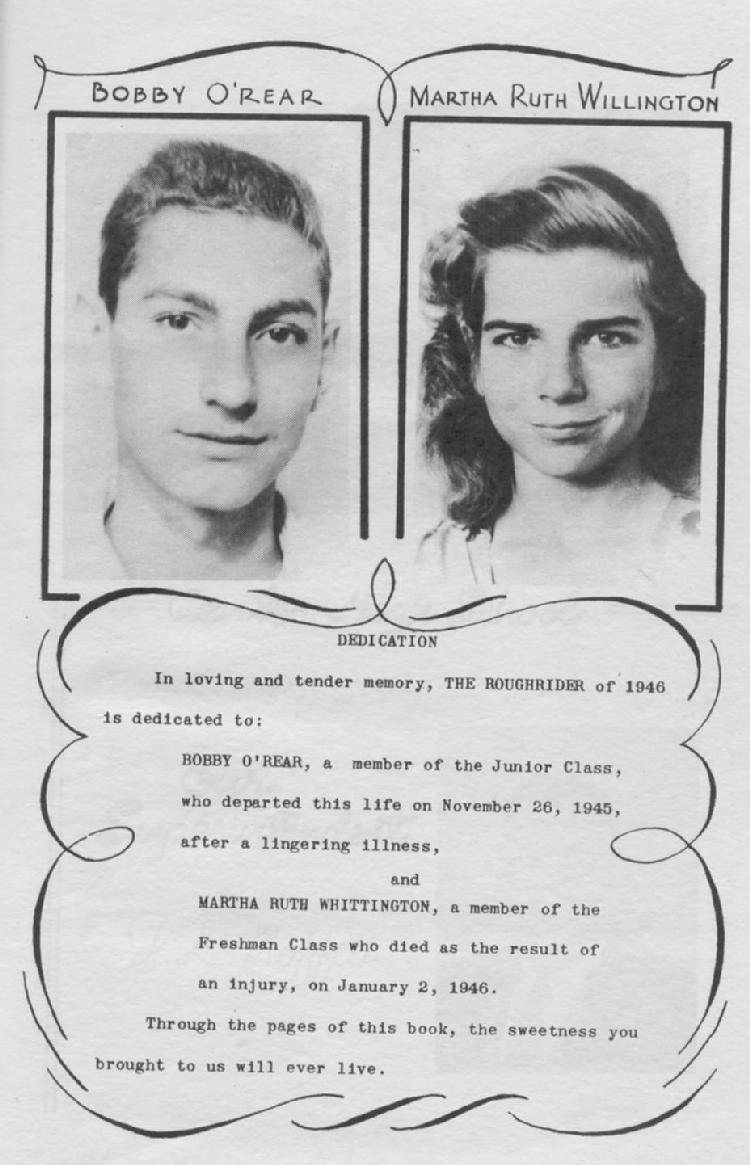 BOBBY O'REAR

MARTHA RUTH WILLINGTON

DEDICATION

In loving and tender memory, THE ROUGHRIDER of 1946 is dedicated to:

BOBBY O'REAR, a member of the Junior Class, who departed this life on November 26, 1945, after a lingering illness,

and

MARTHA RUTH WHITTINGTON, a member of the Freshman Class who died as the result of an injury, on January 2, 1946.

Through the pages of this book, the sweetness you brought to us will ever live.